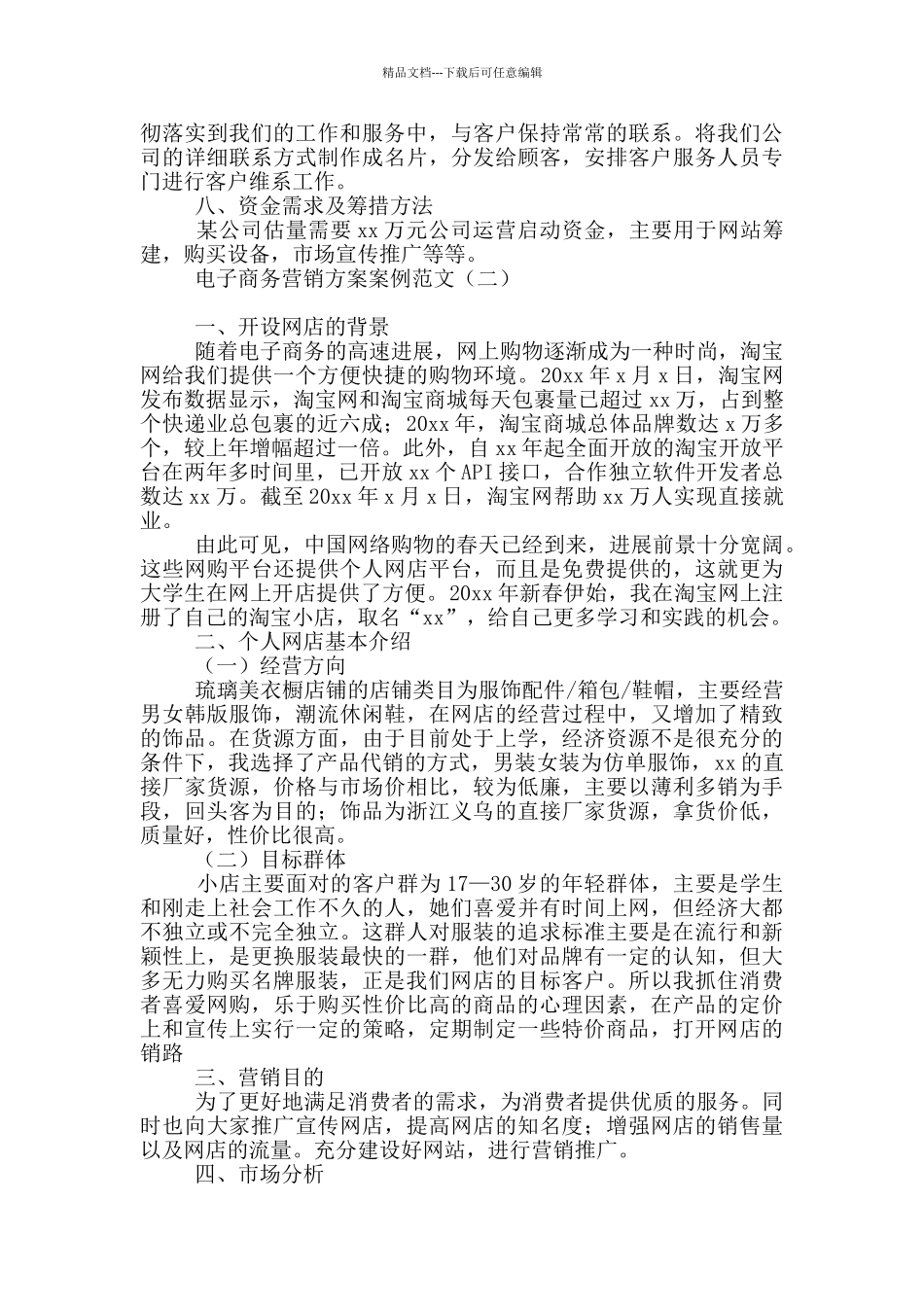 精品文档---下载后可任意编辑

彻落实到我们的工作和服务中，与客户保持常常的联系。将我们公司的详细联系方式制作成名片，分发给顾客，安排客户服务人员专门进行客户维系工作。

八、资金需求及筹措方法

某公司估量需要 xx 万元公司运营启动资金，主要用于网站筹建，购买设备，市场宣传推广等等。

电子商务营销方案案例范文（二）

一、开设网店的背景

随着电子商务的高速进展，网上购物逐渐成为一种时尚，淘宝网给我们提供一个方便快捷的购物环境。20xx 年 x 月 x 日，淘宝网发布数据显示，淘宝网和淘宝商城每天包裹量已超过 xx 万，占到整个快递业总包裹的近六成；20xx 年，淘宝商城总体品牌数达 x 万多个，较上年增幅超过一倍。此外，自 xx 年起全面开放的淘宝开放平台在两年多时间里，已开放 xx 个 API 接口，合作独立软件开发者总数达 xx 万。截至 20xx 年 x 月 x 日，淘宝网帮助 xx 万人实现直接就业。

由此可见，中国网络购物的春天已经到来，进展前景十分宽阔。这些网购平台还提供个人网店平台，而且是免费提供的，这就更为大学生在网上开店提供了方便。20xx 年新春伊始，我在淘宝网上注册了自己的淘宝小店，取名“xx”，给自己更多学习和实践的机会。

二、个人网店基本介绍

（一）经营方向

琉璃美衣橱店铺的店铺类目为服饰配件/箱包/鞋帽，主要经营男女韩版服饰，潮流休闲鞋，在网店的经营过程中，又增加了精致的饰品。在货源方面，由于目前处于上学，经济资源不是很充分的条件下，我选择了产品代销的方式，男装女装为仿单服饰，xx 的直接厂家货源，价格与市场价相比，较为低廉，主要以薄利多销为手段，回头客为目的；饰品为浙江义乌的直接厂家货源，拿货价低，质量好，性价比很高。

（二）目标群体

小店主要面对的客户群为 17—30 岁的年轻群体，主要是学生和刚走上社会工作不久的人，她们喜爱并有时间上网，但经济大都不独立或不完全独立。这群人对服装的追求标准主要是在流行和新颖性上，是更换服装最快的一群，他们对品牌有一定的认知，但大多无力购买名牌服装，正是我们网店的目标客户。所以我抓住消费者喜爱网购，乐于购买性价比高的商品的心理因素，在产品的定价上和宣传上实行一定的策略，定期制定一些特价商品，打开网店的销路

三、营销目的

为了更好地满足消费者的需求，为消费者提供优质的服务。同时也向大家推广宣传网店，提高网店的知名度；增强网店的销售量以及网店的流量。充分建设好网站，进行营销推广。

四、市场分析